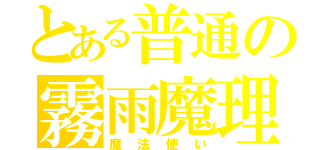 とある普通の
霧雨魔理
魔法使い